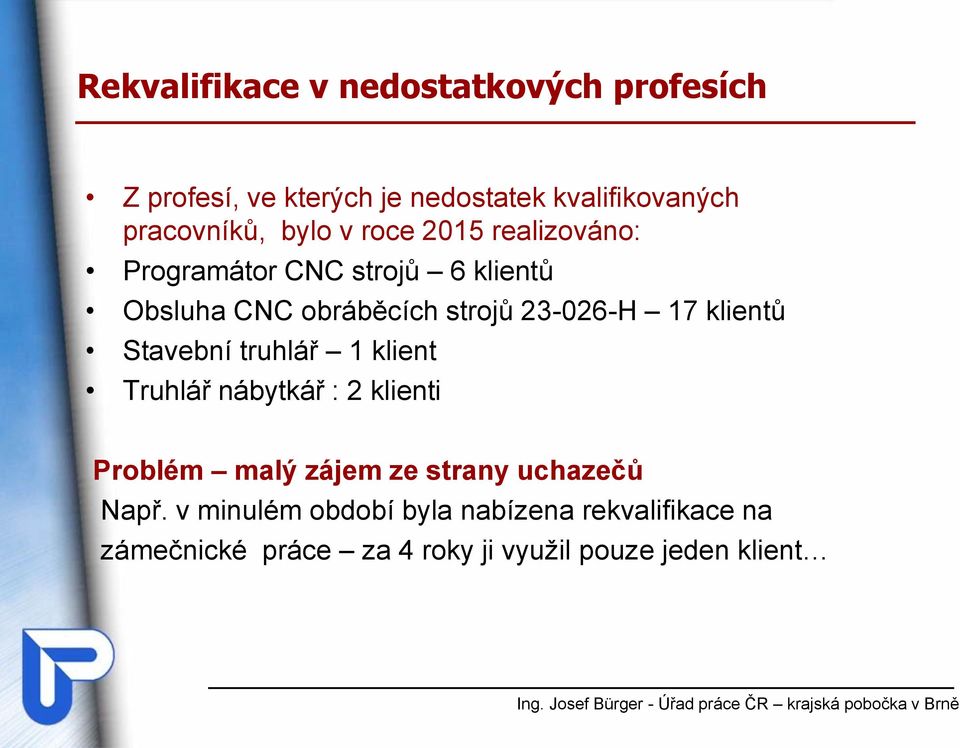 Rekvalifikace v nedostatkových profesích

• Z profesí, ve kterých je nedostatek kvalifikovaných pracovníků, bylo v roce 2015 realizováno:
• Programátor CNC strojů – 6 klientů
• Obsluha CNC obráběcích strojů 23-026-H – 17 klientů
• Stavební truhlář – 1 klient
• Truhlář nábytkář : 2 klienti

Problém – malý zájem ze strany uchazečů
Např. v minulém období byla nabízena rekvalifikace na zámečnické práce – za 4 roky ji využil pouze jeden klient…

Ing. Josef Bürger - Úřad práce ČR – krajská pobočka v Brně